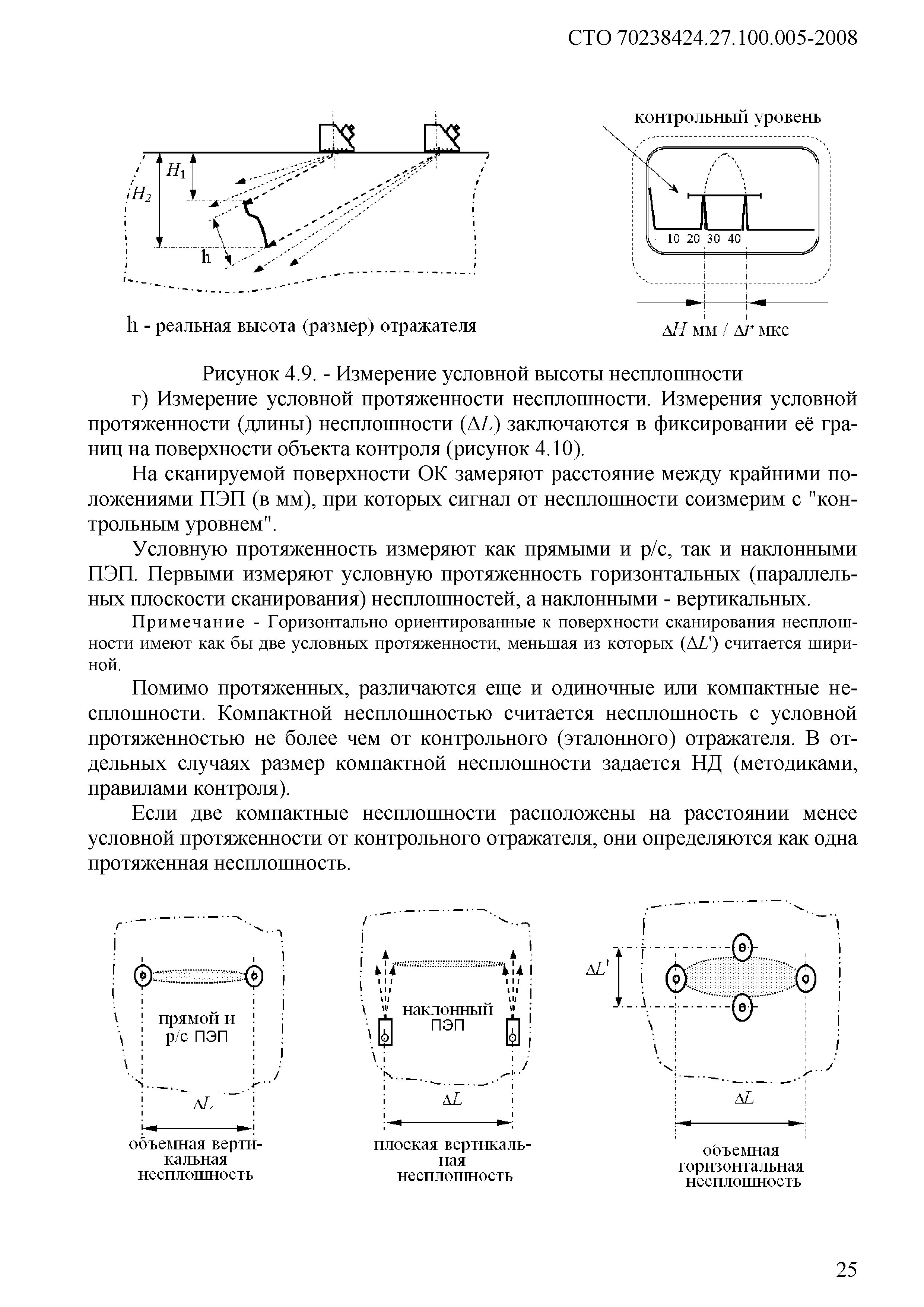 СТО 70238424.27.100.005-2008

$H_1$

$H_2$

h

h - реальная высота (размер) отражателя

контрольный уровень

10 20 30 40

$\Delta H$ мм / $\Delta r$ мкс

Рисунок 4.9. - Измерение условной высоты несплошности

г) Измерение условной протяженности несплошности. Измерения условной протяженности (длины) несплошности ($\Delta L$) заключаются в фиксировании её границ на поверхности объекта контроля (рисунок 4.10).

На сканируемой поверхности ОК замеряют расстояние между крайними положениями ПЭП (в мм), при которых сигнал от несплошности соизмерим с "контрольным уровнем".

Условную протяженность измеряют как прямыми и р/с, так и наклонными ПЭП. Первыми измеряют условную протяженность горизонтальных (параллельных плоскости сканирования) несплошностей, а наклонными - вертикальных.

Примечание - Горизонтально ориентированные к поверхности сканирования несплошности имеют как бы две условных протяженности, меньшая из которых ($\Delta L'$) считается шириной.

Помимо протяженных, различаются еще и одиночные или компактные несплошности. Компактной несплошностью считается несплошность с условной протяженностью не более чем от контрольного (эталонного) отражателя. В отдельных случаях размер компактной несплошности задается НД (методиками, правилами контроля).

Если две компактные несплошности расположены на расстоянии менее условной протяженности от контрольного отражателя, они определяются как одна протяженная несплошность.

прямой и р/с ПЭП

$\Delta L$

объемная вертикальная несплошность

наклонный ПЭП

$\Delta L$

плоская вертикальная несплошность

$\Delta L'$

$\Delta L$

объемная горизонтальная несплошность

25